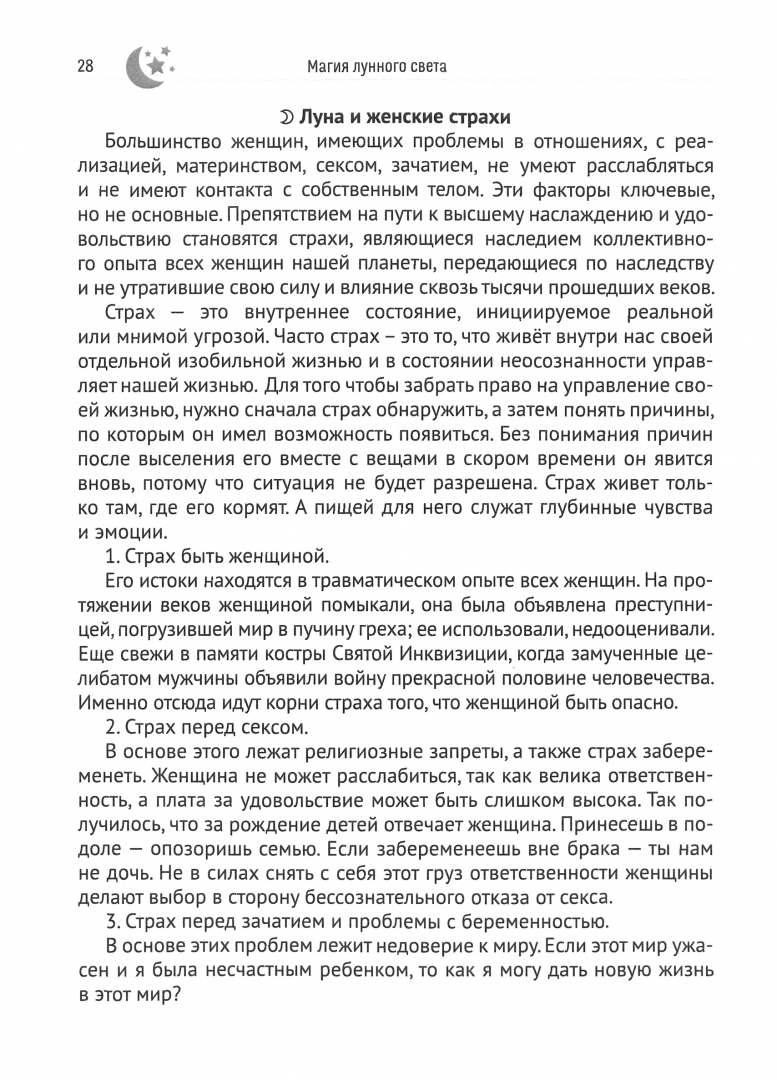 28 Магия лунного света

☽ Луна и женские страхи

Большинство женщин, имеющих проблемы в отношениях, с реализацией, материнством, сексом, зачатием, не умеют расслабляться и не имеют контакта с собственным телом. Эти факторы ключевые, но не основные. Препятствием на пути к высшему наслаждению и удовольствию становятся страхи, являющиеся наследием коллективного опыта всех женщин нашей планеты, передающиеся по наследству и не утратившие свою силу и влияние сквозь тысячи прошедших веков.

Страх — это внутреннее состояние, инициируемое реальной или мнимой угрозой. Часто страх – это то, что живёт внутри нас своей отдельной изобильной жизнью и в состоянии неосознанности управляет нашей жизнью. Для того чтобы забрать право на управление своей жизнью, нужно сначала страх обнаружить, а затем понять причины, по которым он имел возможность появиться. Без понимания причин после выселения его вместе с вещами в скором времени он явится вновь, потому что ситуация не будет разрешена. Страх живет только там, где его кормят. А пищей для него служат глубинные чувства и эмоции.

1. Страх быть женщиной.

Его истоки находятся в травматическом опыте всех женщин. На протяжении веков женщиной помыкали, она была объявлена преступницей, погрузившей мир в пучину греха; ее использовали, недооценивали. Еще свежи в памяти костры Святой Инквизиции, когда замученные целибатом мужчины объявили войну прекрасной половине человечества. Именно отсюда идут корни страха того, что женщиной быть опасно.

2. Страх перед сексом.

В основе этого лежат религиозные запреты, а также страх забеременеть. Женщина не может расслабиться, так как велика ответственность, а плата за удовольствие может быть слишком высока. Так получилось, что за рождение детей отвечает женщина. Принесешь в подоле — опозоришь семью. Если забеременеешь вне брака — ты нам не дочь. Не в силах снять с себя этот груз ответственности женщины делают выбор в сторону бессознательного отказа от секса.

3. Страх перед зачатием и проблемы с беременностью.

В основе этих проблем лежит недоверие к миру. Если этот мир ужасен и я была несчастным ребенком, то как я могу дать новую жизнь в этот мир?